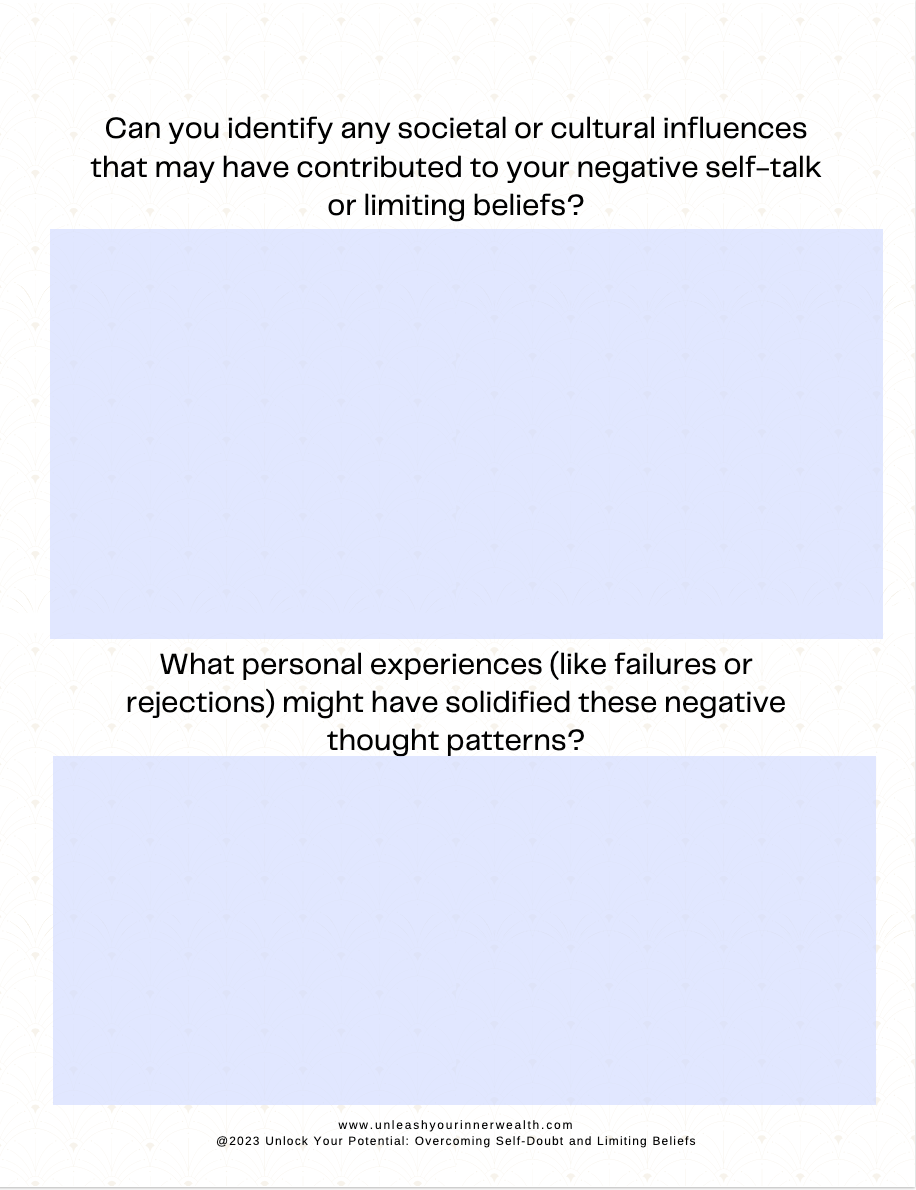 Can you identify any societal or cultural influences that may have contributed to your negative self-talk or limiting beliefs?

What personal experiences (like failures or rejections) might have solidified these negative thought patterns?

www.unleashyourinnerwealth.com
@2023 Unlock Your Potential: Overcoming Self-Doubt and Limiting Beliefs